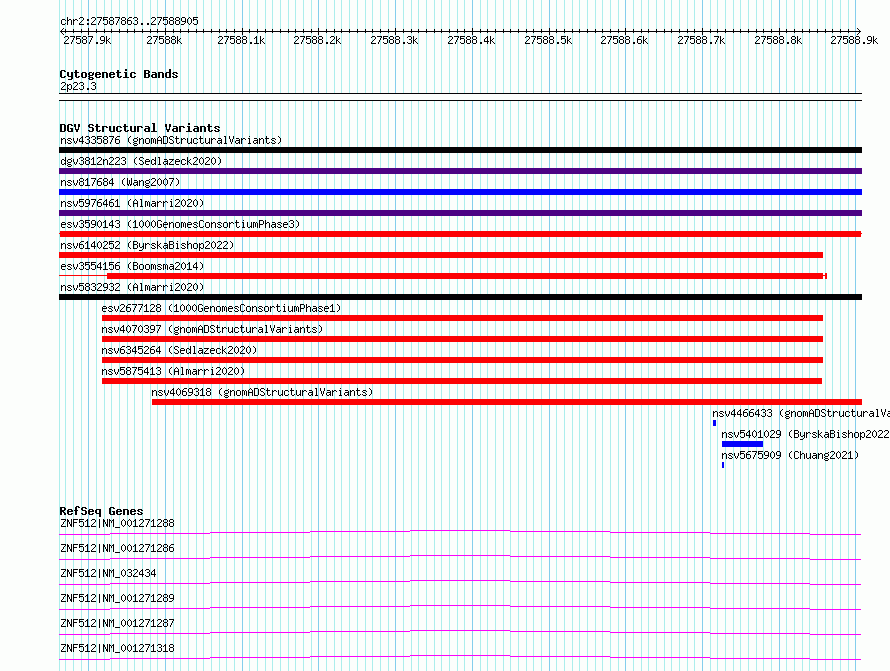 chr2:27587863..27588905

27587.9k 27588k 27588.1k 27588.2k 27588.3k 27588.4k 27588.5k 27588.6k 27588.7k 27588.8k 27588.9k

Cytogenetic Bands
2p23.3

DGV Structural Variants
nsv4335876 (gnomADStructuralVariants)
dgv3812n223 (Sedlazeck2020)
nsv817684 (Wang2007)
nsv5976461 (Almarri2020)
esv3590143 (1000GenomesConsortiumPhase3)
nsv6140252 (ByrskaBishop2022)
esv3554156 (Boomsma2014)
nsv5832932 (Almarri2020)
esv2677128 (1000GenomesConsortiumPhase1)
nsv4070397 (gnomADStructuralVariants)
nsv6345264 (Sedlazeck2020)
nsv5875413 (Almarri2020)
nsv4069318 (gnomADStructuralVariants)
nsv4466433 (gnomADStructuralVa
nsv5401029 (ByrskaBishop2022
nsv5675909 (Chuang2021)

RefSeq Genes
ZNF512|NM_001271288
ZNF512|NM_001271286
ZNF512|NM_032434
ZNF512|NM_001271289
ZNF512|NM_001271287
ZNF512|NM_001271318